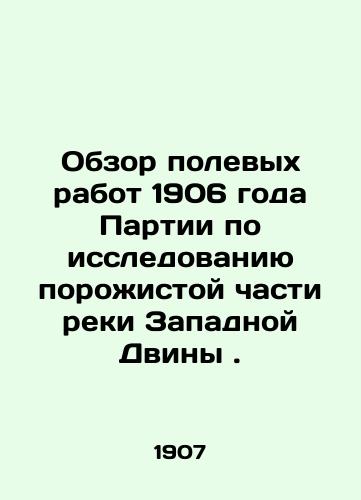 Обзор полевых работ 1906 года Партии по исследованию порожистой части реки Западной Двины .

1907